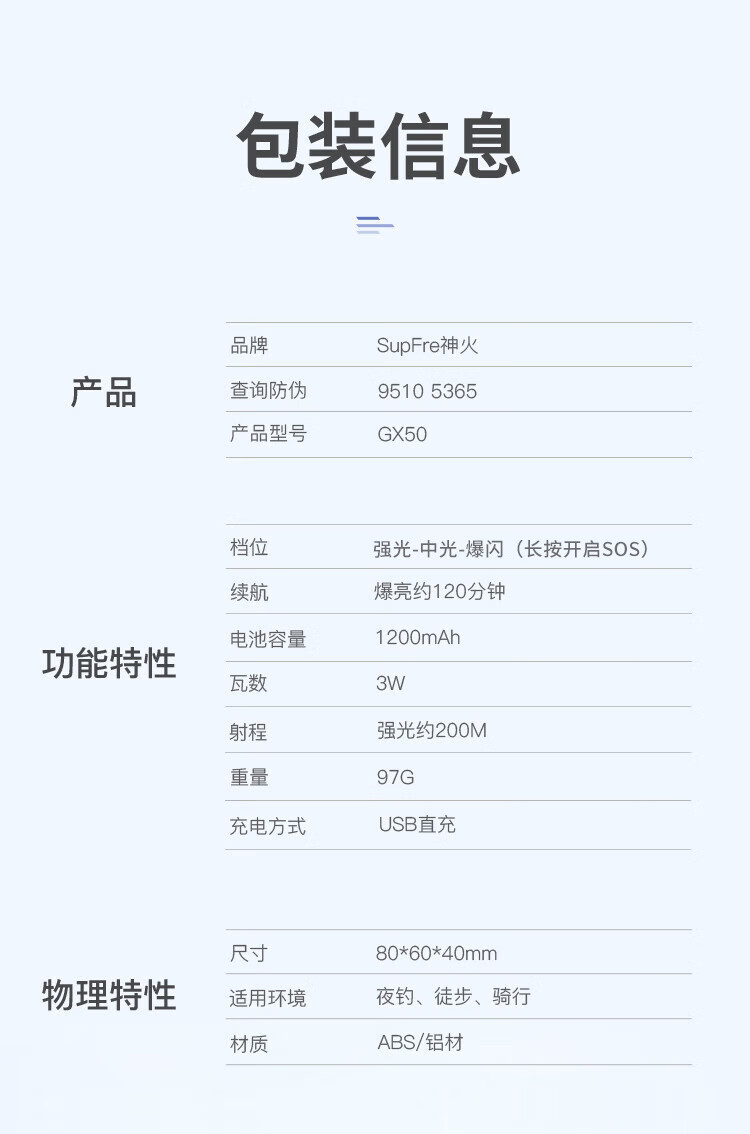 包装信息

产品

品牌 SupFre神火
查询防伪 9510 5365
产品型号 GX50

功能特性

档位 强光-中光-爆闪（长按开启SOS）
续航 爆亮约120分钟
电池容量 1200mAh
瓦数 3W
射程 强光约200M
重量 97G
充电方式 USB直充

物理特性

尺寸 80*60*40mm
适用环境 夜钓、徒步、骑行
材质 ABS/铝材